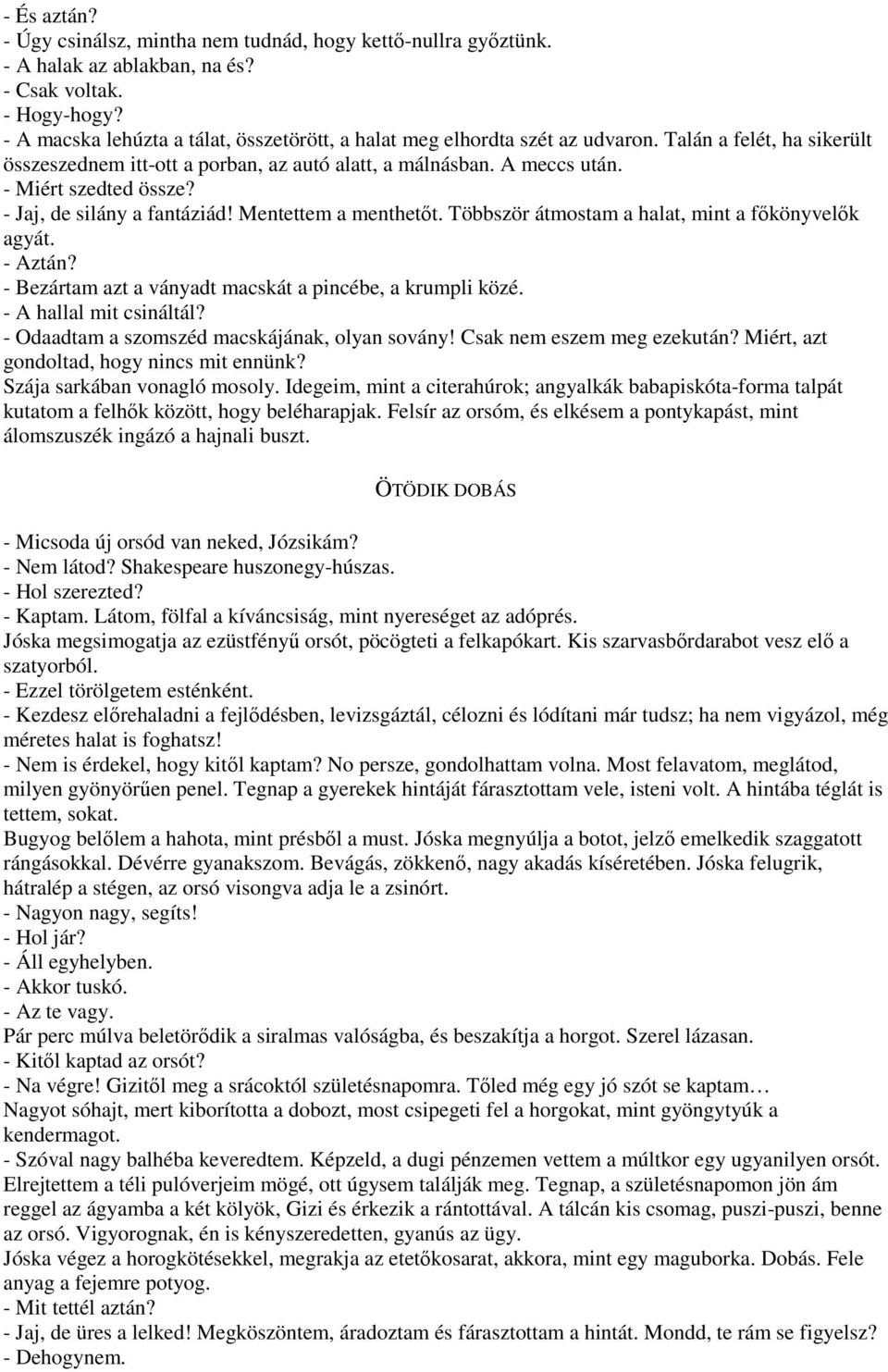 - És aztán?
- Úgy csinálsz, mintha nem tudnád, hogy kettő-nullra győztünk.
- A halak az ablakban, na és?
- Csak voltak.
- Hogy-hogy?
- A macska lehúzta a tálat, összetörött, a halat meg elhordta szét az udvaron. Talán a felét, ha sikerült összeszednem itt-ott a porban, az autó alatt, a málnásban. A meccs után.
- Miért szedted össze?
- Jaj, de silány a fantáziád! Mentettem a menthetőt. Többször átmostam a halat, mint a főkönyvelők agyát.
- Aztán?
- Bezártam azt a ványadt macskát a pincébe, a krumpli közé.
- A hallal mit csináltál?
- Odaadtam a szomszéd macskájának, olyan sovány! Csak nem eszem meg ezekután? Miért, azt gondoltad, hogy nincs mit ennünk?
Szája sarkában vonagló mosoly. Idegeim, mint a citerahúrok; angyalkák babapiskóta-forma talpát kutatom a felhők között, hogy beléharapjak. Felsír az orsóm, és elkésem a pontykapást, mint álomszuszék ingázó a hajnali buszt.

ÖTÖDIK DOBÁS

- Micsoda új orsód van neked, Józsikám?
- Nem látod? Shakespeare huszonegy-húszas.
- Hol szerezted?
- Kaptam. Látom, fölfal a kíváncsiság, mint nyereséget az adóprés.
Jóska megsimogatja az ezüstfényű orsót, pöcögteti a felkapókart. Kis szarvasbőrdarabot vesz elő a szatyorból.
- Ezzel törölgetem esténként.
- Kezdesz előrehaladni a fejlődésben, levizsgáztál, célozni és lódítani már tudsz; ha nem vigyázol, még méretes halat is foghatsz!
- Nem is érdekel, hogy kitől kaptam? No persze, gondolhattam volna. Most felavatom, meglátod, milyen gyönyörűen penel. Tegnap a gyerekek hintáját fárasztottam vele, isteni volt. A hintába téglát is tettem, sokat.
Bugyog belőlem a hahota, mint présből a must. Jóska megnyúlja a botot, jelző emelkedik szaggatott rángásokkal. Dévérre gyanakszom. Bevágás, zökkenő, nagy akadás kíséretében. Jóska felugrik, hátralép a stégen, az orsó visongva adja le a zsinórt.
- Nagyon nagy, segíts!
- Hol jár?
- Áll egyhelyben.
- Akkor tuskó.
- Az te vagy.
Pár perc múlva beletörődik a siralmas valóságba, és beszakítja a horgot. Szerel lázasan.
- Kitől kaptad az orsót?
- Na végre! Gizitől meg a srácoktól születésnapomra. Tőled még egy jó szót se kaptam…
Nagyot sóhajt, mert kiborította a dobozt, most csipegeti fel a horgokat, mint gyöngytyúk a kendermagot.
- Szóval nagy balhéba keveredtem. Képzeld, a dugi pénzemen vettem a múltkor egy ugyanilyen orsót. Elrejtettem a téli pulóverjeim mögé, ott úgysem találják meg. Tegnap, a születésnapomon jön ám reggel az ágyamba a két kölyök, Gizi és érkezik a rántottával. A tálcán kis csomag, puszi-puszi, benne az orsó. Vigyorognak, én is kényszeredetten, gyanús az ügy.
Jóska végez a horogkötésekkel, megrakja az etetőkosarat, akkora, mint egy maguborka. Dobás. Fele anyag a fejemre potyog.
- Mit tettél aztán?
- Jaj, de üres a lelked! Megköszöntem, áradoztam és fárasztottam a hintát. Mondd, te rám se figyelsz?
- Dehogynem.